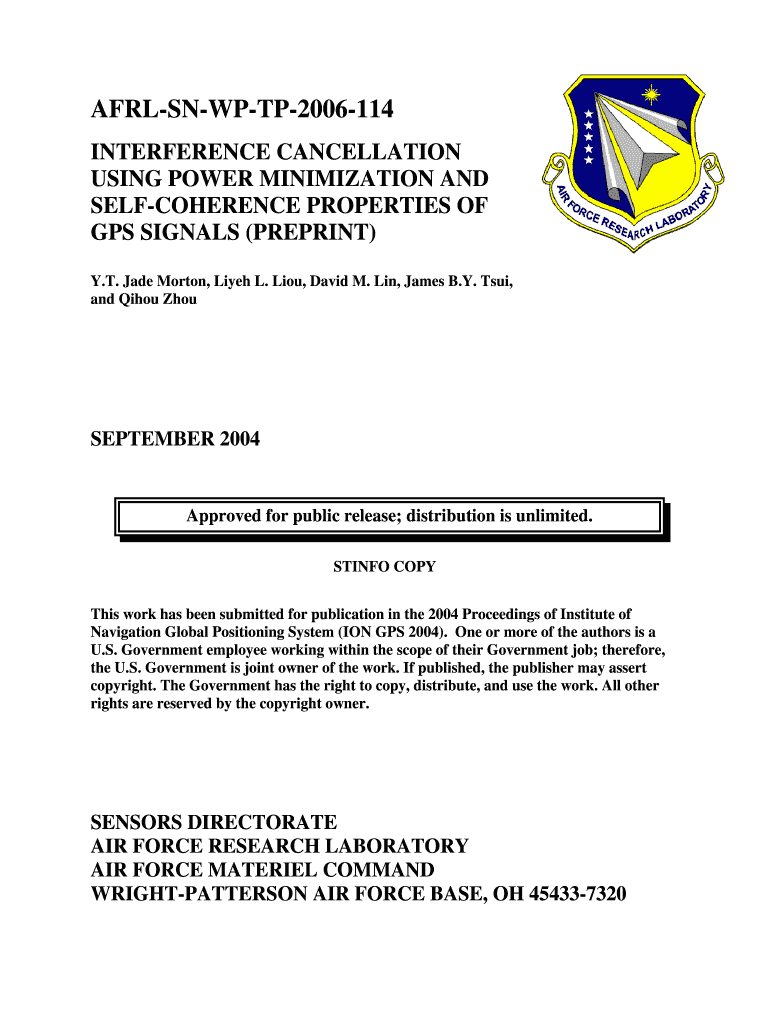 AFRL-SN-WP-TP-2006-114

INTERFERENCE CANCELLATION USING POWER MINIMIZATION AND SELF-COHERENCE PROPERTIES OF GPS SIGNALS (PREPRINT)

AIR FORCE RESEARCH LABORATORY

Y.T. Jade Morton, Liyeh L. Liou, David M. Lin, James B.Y. Tsui, and Qihou Zhou

SEPTEMBER 2004

Approved for public release; distribution is unlimited.

STINFO COPY

This work has been submitted for publication in the 2004 Proceedings of Institute of Navigation Global Positioning System (ION GPS 2004). One or more of the authors is a U.S. Government employee working within the scope of their Government job; therefore, the U.S. Government is joint owner of the work. If published, the publisher may assert copyright. The Government has the right to copy, distribute, and use the work. All other rights are reserved by the copyright owner.

SENSORS DIRECTORATE
AIR FORCE RESEARCH LABORATORY
AIR FORCE MATERIEL COMMAND
WRIGHT-PATTERSON AIR FORCE BASE, OH 45433-7320